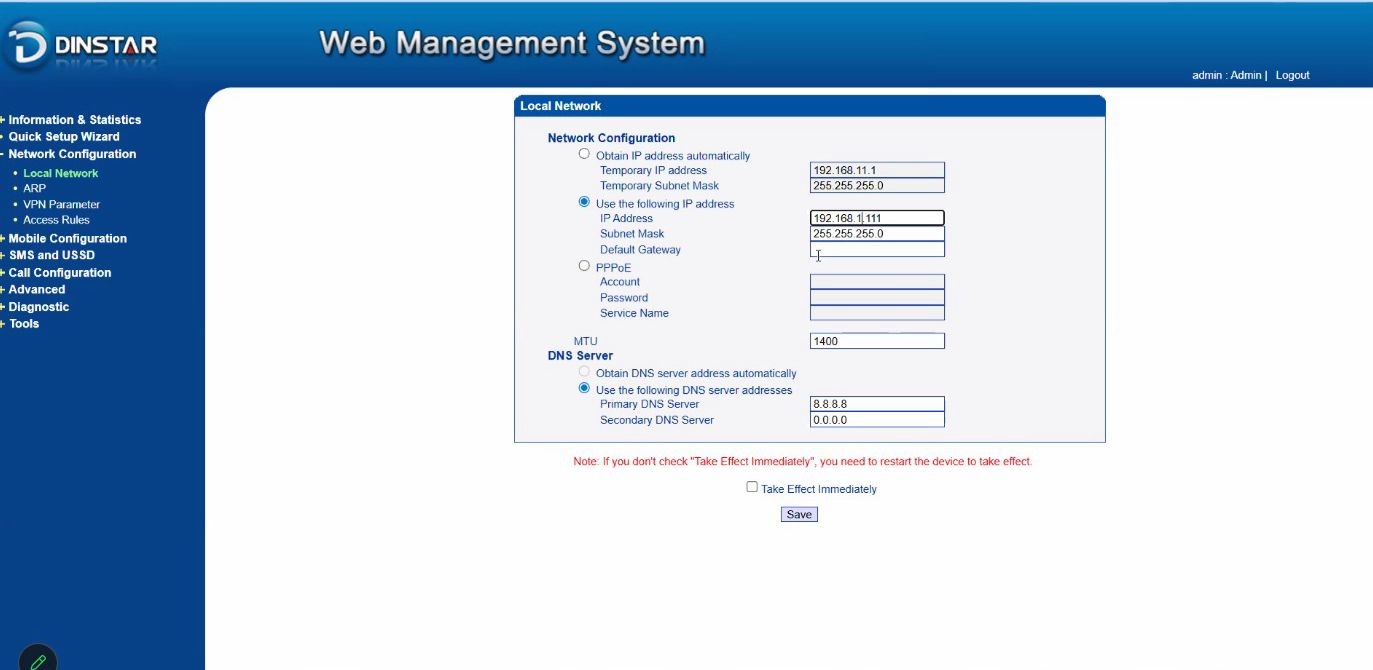 DINSTAR

Web Management System

admin : Admin | Logout

+ Information & Statistics
+ Quick Setup Wizard
- Network Configuration
• Local Network
• ARP
• VPN Parameter
• Access Rules
+ Mobile Configuration
+ SMS and USSD
+ Call Configuration
+ Advanced
+ Diagnostic
+ Tools

Local Network

Network Configuration

Obtain IP address automatically
Temporary IP address 192.168.11.1
Temporary Subnet Mask 255.255.255.0

Use the following IP address
IP Address 192.168.1.111
Subnet Mask 255.255.255.0
Default Gateway

PPPoE
Account
Password
Service Name

MTU 1400

DNS Server

Obtain DNS server address automatically
Use the following DNS server addresses
Primary DNS Server 8.8.8.8
Secondary DNS Server 0.0.0.0

Note: If you don't check "Take Effect Immediately", you need to restart the device to take effect.

Take Effect Immediately

Save